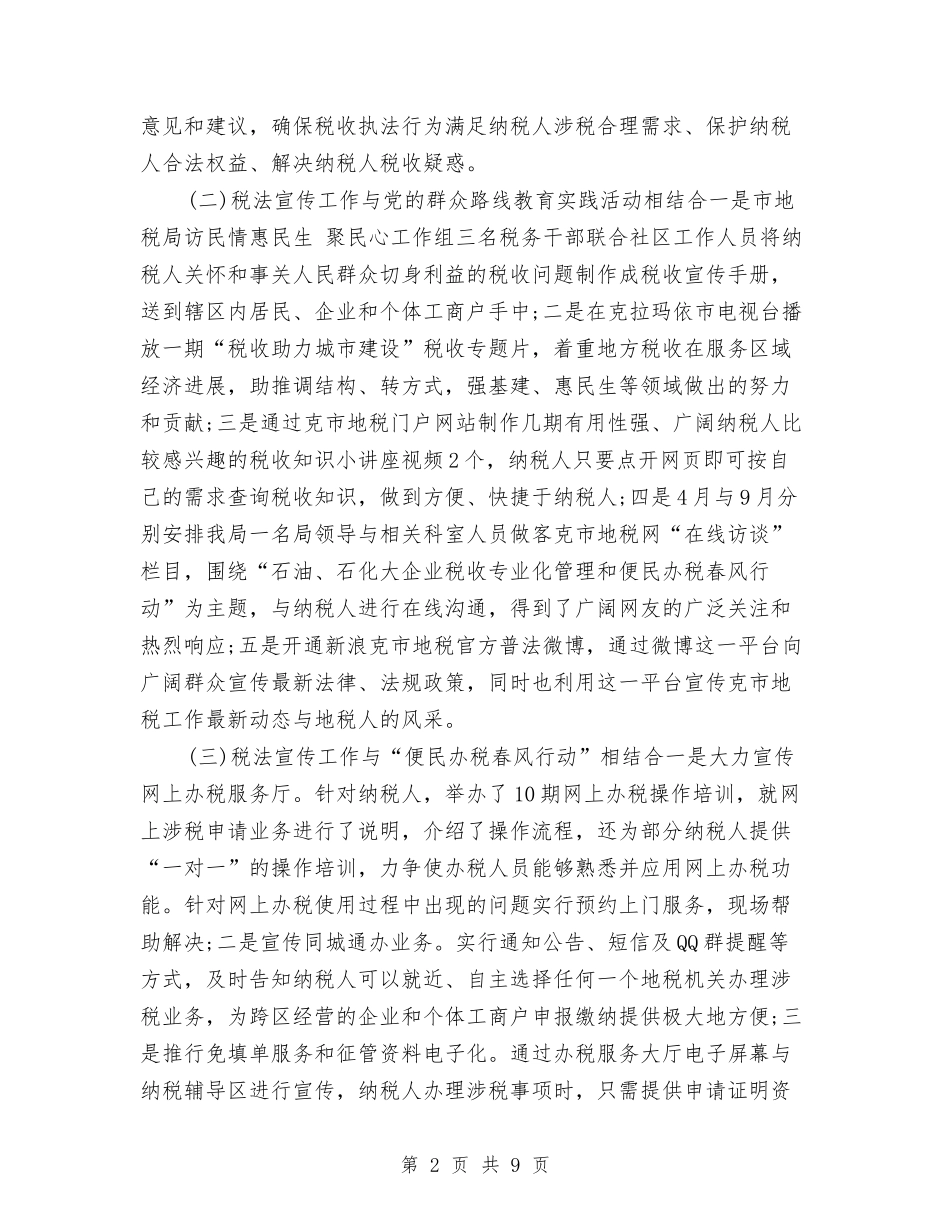 意见和建议，确保税收执法行为满足纳税人涉税合理需求、保护纳税人合法权益、解决纳税人税收疑惑。

(二)税法宣传工作与党的群众路线教育实践活动相结合一是市地税局访民情惠民生 聚民心工作组三名税务干部联合社区工作人员将纳税人关怀和事关人民群众切身利益的税收问题制作成税收宣传手册，送到辖区内居民、企业和个体工商户手中;二是在克拉玛依市电视台播放一期“税收助力城市建设”税收专题片，着重地方税收在服务区域经济进展，助推调结构、转方式，强基建、惠民生等领域做出的努力和贡献;三是通过克市地税门户网站制作几期有用性强、广阔纳税人比较感兴趣的税收知识小讲座视频2个，纳税人只要点开网页即可按自己的需求查询税收知识，做到方便、快捷于纳税人;四是4月与9月分别安排我局一名局领导与相关科室人员做客克市地税网“在线访谈”栏目，围绕“石油、石化大企业税收专业化管理和便民办税春风行动”为主题，与纳税人进行在线沟通，得到了广阔网友的广泛关注和热烈响应;五是开通新浪克市地税官方普法微博，通过微博这一平台向广阔群众宣传最新法律、法规政策，同时也利用这一平台宣传克市地税工作最新动态与地税人的风采。

(三)税法宣传工作与“便民办税春风行动”相结合一是大力宣传网上办税服务厅。针对纳税人，举办了10期网上办税操作培训，就网上涉税申请业务进行了说明，介绍了操作流程，还为部分纳税人提供“一对一”的操作培训，力争使办税人员能够熟悉并应用网上办税功能。针对网上办税使用过程中出现的问题实行预约上门服务，现场帮助解决;二是宣传同城通办业务。实行通知公告、短信及QQ群提醒等方式，及时告知纳税人可以就近、自主选择任何一个地税机关办理涉税业务，为跨区经营的企业和个体工商户申报缴纳提供极大地方便;三是推行免填单服务和征管资料电子化。通过办税服务大厅电子屏幕与纳税辅导区进行宣传，纳税人办理涉税事项时，只需提供申请证明资

第 2 页 共 9 页